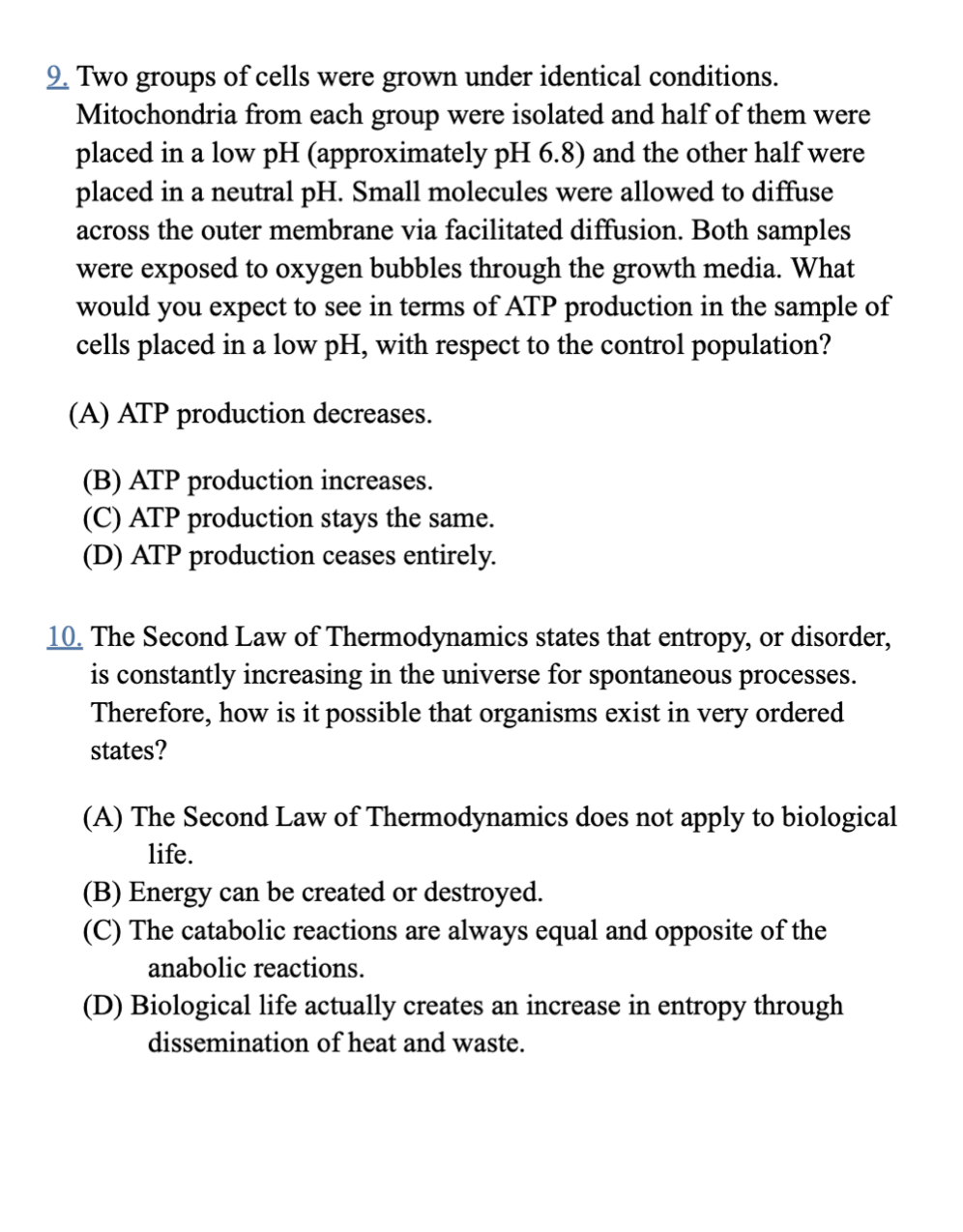 9. Two groups of cells were grown under identical conditions. Mitochondria from each group were isolated and half of them were placed in a low pH (approximately pH 6.8) and the other half were placed in a neutral pH. Small molecules were allowed to diffuse across the outer membrane via facilitated diffusion. Both samples were exposed to oxygen bubbles through the growth media. What would you expect to see in terms of ATP production in the sample of cells placed in a low pH, with respect to the control population?

(A) ATP production decreases.

(B) ATP production increases.
(C) ATP production stays the same.
(D) ATP production ceases entirely.

10. The Second Law of Thermodynamics states that entropy, or disorder, is constantly increasing in the universe for spontaneous processes. Therefore, how is it possible that organisms exist in very ordered states?

(A) The Second Law of Thermodynamics does not apply to biological life.
(B) Energy can be created or destroyed.
(C) The catabolic reactions are always equal and opposite of the anabolic reactions.
(D) Biological life actually creates an increase in entropy through dissemination of heat and waste.